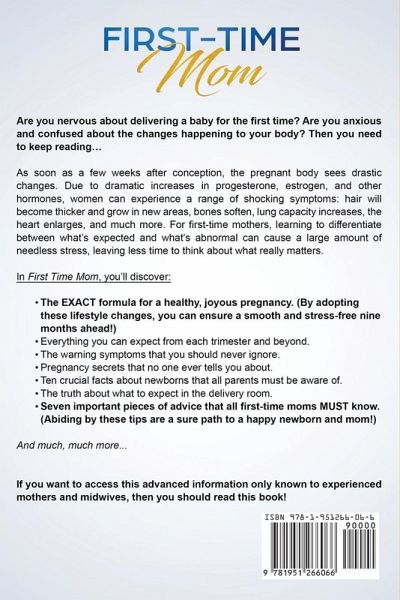 FIRST–TIME
Mom

Are you nervous about delivering a baby for the first time? Are you anxious and confused about the changes happening to your body? Then you need to keep reading…

As soon as a few weeks after conception, the pregnant body sees drastic changes. Due to dramatic increases in progesterone, estrogen, and other hormones, women can experience a range of shocking symptoms: hair will become thicker and grow in new areas, bones soften, lung capacity increases, the heart enlarges, and much more. For first-time mothers, learning to differentiate between what's expected and what's abnormal can cause a large amount of needless stress, leaving less time to think about what really matters.

In First Time Mom, you'll discover:

• The EXACT formula for a healthy, joyous pregnancy. (By adopting these lifestyle changes, you can ensure a smooth and stress-free nine months ahead!)
• Everything you can expect from each trimester and beyond.
• The warning symptoms that you should never ignore.
• Pregnancy secrets that no one ever tells you about.
• Ten crucial facts about newborns that all parents must be aware of.
• The truth about what to expect in the delivery room.
• Seven important pieces of advice that all first-time moms MUST know. (Abiding by these tips are a sure path to a happy newborn and mom!)

And much, much more...

If you want to access this advanced information only known to experienced mothers and midwives, then you should read this book!

ISBN 978-1-951266-06-6
90000
9 781951 266066